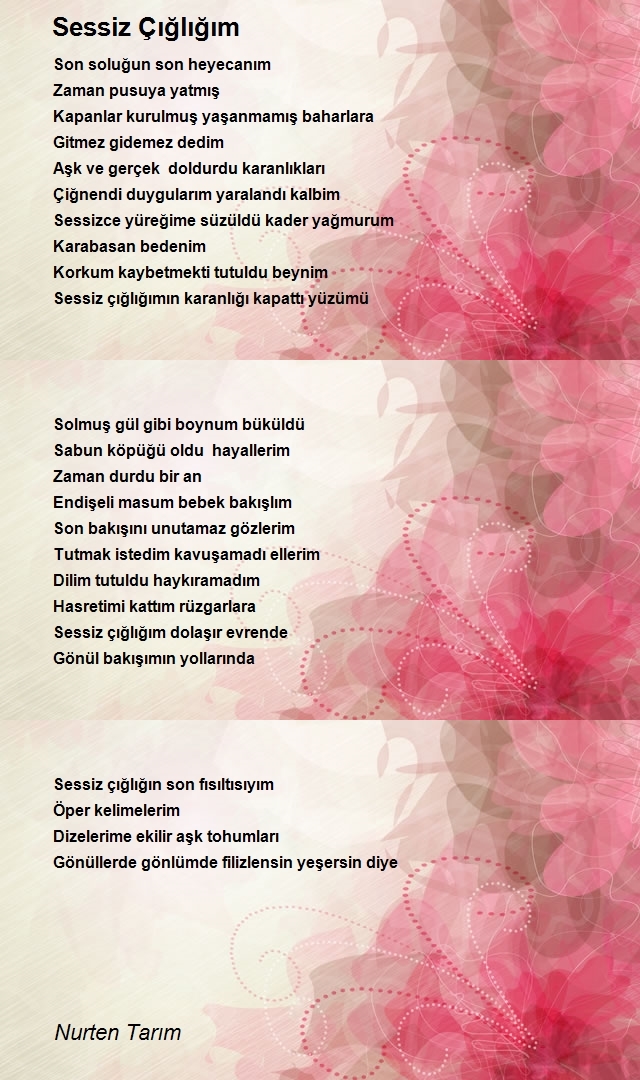 Sessiz Çığlığım

Son soluğun son heyecanım
Zaman pusuya yatmış
Kapanlar kurulmuş yaşanmamış baharlara
Gitmez gidemez dedim
Aşk ve gerçek  doldurdu karanlıkları
Çiğnendi duygularım yaralandı kalbim
Sessizce yüreğime süzüldü kader yağmurum
Karabasan bedenim
Korkum kaybetmekti tutuldu beynim
Sessiz çığlığımın karanlığı kapattı yüzümü

Solmuş gül gibi boynum büküldü
Sabun köpüğü oldu  hayallerim
Zaman durdu bir an
Endişeli masum bebek bakışlım
Son bakışını unutamaz gözlerim
Tutmak istedim kavuşamadı ellerim
Dilim tutuldu haykıramadım
Hasretimi kattım rüzgarlara
Sessiz çığlığım dolaşır evrende
Gönül bakışımın yollarında

Sessiz çığlığın son fısıltısıyım
Öper kelimelerim
Dizelerime ekilir aşk tohumları
Gönüllerde gönlümde filizlensin yeşersin diye

Nurten Tarım